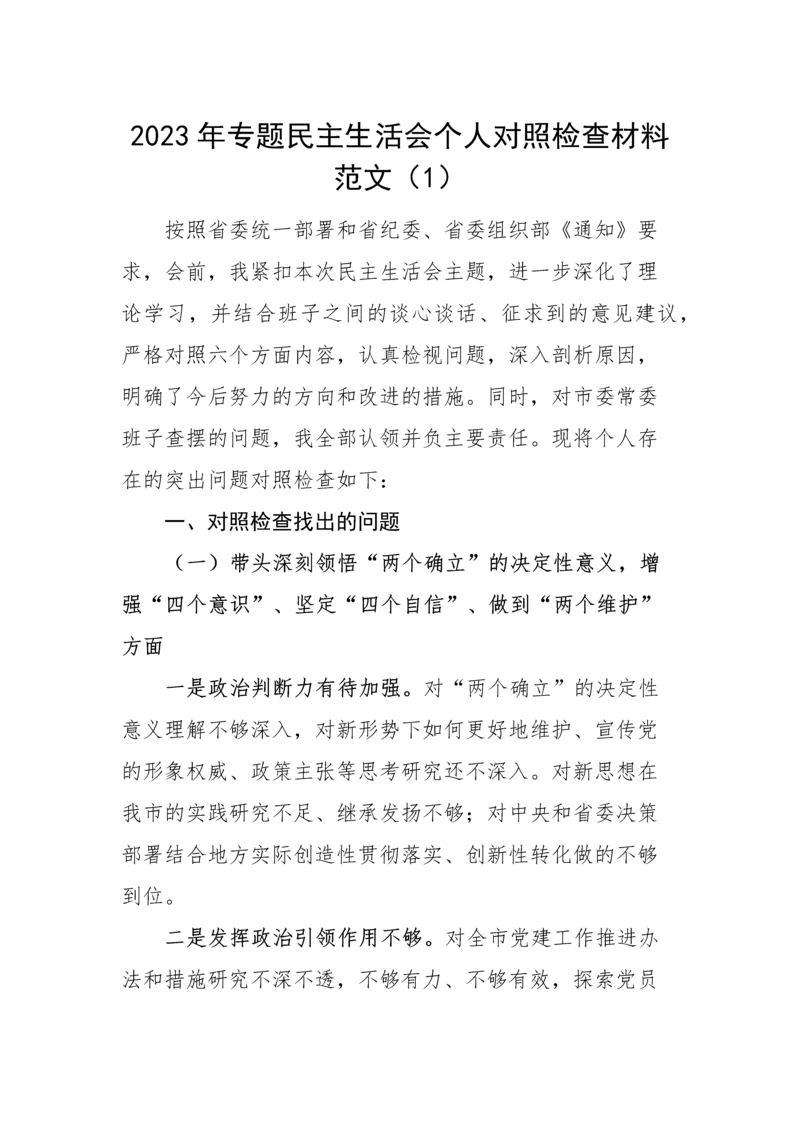 2023年专题民主生活会个人对照检查材料范文（1）

按照省委统一部署和省纪委、省委组织部《通知》要求，会前，我紧扣本次民主生活会主题，进一步深化了理论学习，并结合班子之间的谈心谈话、征求到的意见建议，严格对照六个方面内容，认真检视问题，深入剖析原因，明确了今后努力的方向和改进的措施。同时，对市委常委班子查摆的问题，我全部认领并负主要责任。现将个人存在的突出问题对照检查如下：

一、对照检查找出的问题

（一）带头深刻领悟“两个确立”的决定性意义，增强“四个意识”、坚定“四个自信”、做到“两个维护”方面

一是政治判断力有待加强。对“两个确立”的决定性意义理解不够深入，对新形势下如何更好地维护、宣传党的形象权威、政策主张等思考研究还不深入。对新思想在我市的实践研究不足、继承发扬不够；对中央和省委决策部署结合地方实际创造性贯彻落实、创新性转化做的不够到位。

二是发挥政治引领作用不够。对全市党建工作推进办法和措施研究不深不透，不够有力、不够有效，探索党员